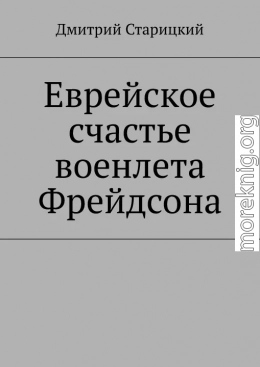 Дмитрий Старицкий

Еврейское счастье военлета Фрейдсона

moreknig.org